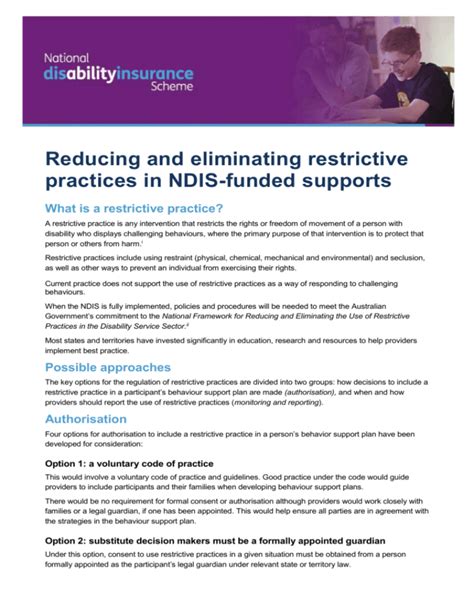 National disabilityinsurance Scheme

Reducing and eliminating restrictive practices in NDIS-funded supports

What is a restrictive practice?

A restrictive practice is any intervention that restricts the rights or freedom of movement of a person with disability who displays challenging behaviours, where the primary purpose of that intervention is to protect that person or others from harm.$^{i}$

Restrictive practices include using restraint (physical, chemical, mechanical and environmental) and seclusion, as well as other ways to prevent an individual from exercising their rights.

Current practice does not support the use of restrictive practices as a way of responding to challenging behaviours.

When the NDIS is fully implemented, policies and procedures will be needed to meet the Australian Government's commitment to the National Framework for Reducing and Eliminating the Use of Restrictive Practices in the Disability Service Sector.$^{ii}$

Most states and territories have invested significantly in education, research and resources to help providers implement best practice.

Possible approaches

The key options for the regulation of restrictive practices are divided into two groups: how decisions to include a restrictive practice in a participant's behaviour support plan are made (authorisation), and when and how providers should report the use of restrictive practices (monitoring and reporting).

Authorisation

Four options for authorisation to include a restrictive practice in a person's behavior support plan have been developed for consideration:

Option 1: a voluntary code of practice

This would involve a voluntary code of practice and guidelines. Good practice under the code would guide providers to include participants and their families when developing behaviour support plans.

There would be no requirement for formal consent or authorisation although providers would work closely with families or a legal guardian, if one has been appointed. This would help ensure all parties are in agreement with the strategies in the behaviour support plan.

Option 2: substitute decision makers must be a formally appointed guardian

Under this option, consent to use restrictive practices in a given situation must be obtained from a person formally appointed as the participant's legal guardian under relevant state or territory law.